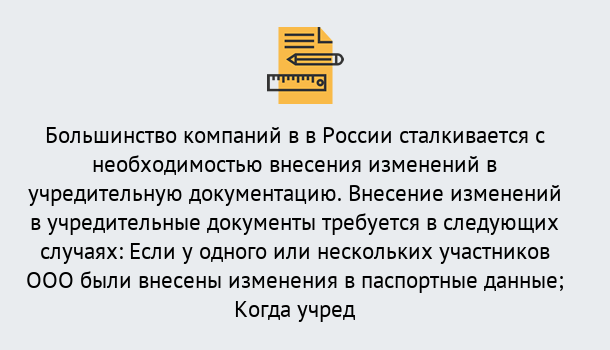 Большинство компаний в в России сталкивается с необходимостью внесения изменений в учредительную документацию. Внесение изменений в учредительные документы требуется в следующих случаях: Если у одного или нескольких участников ООО были внесены изменения в паспортные данные; Когда учред